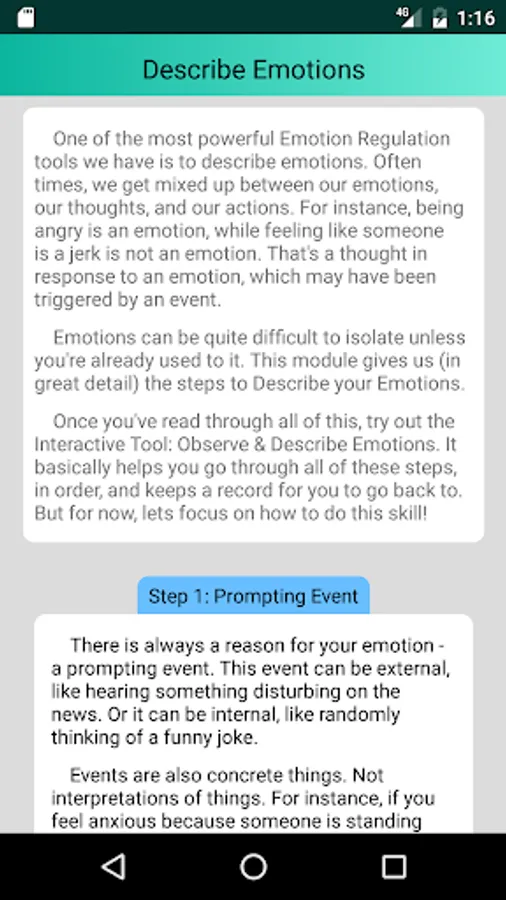 4G 1:16

Describe Emotions

One of the most powerful Emotion Regulation tools we have is to describe emotions. Often times, we get mixed up between our emotions, our thoughts, and our actions. For instance, being angry is an emotion, while feeling like someone is a jerk is not an emotion. That's a thought in response to an emotion, which may have been triggered by an event.

Emotions can be quite difficult to isolate unless you're already used to it. This module gives us (in great detail) the steps to Describe your Emotions.

Once you've read through all of this, try out the Interactive Tool: Observe & Describe Emotions. It basically helps you go through all of these steps, in order, and keeps a record for you to go back to. But for now, lets focus on how to do this skill!

Step 1: Prompting Event

There is always a reason for your emotion - a prompting event. This event can be external, like hearing something disturbing on the news. Or it can be internal, like randomly thinking of a funny joke.

Events are also concrete things. Not interpretations of things. For instance, if you feel anxious because someone is standing